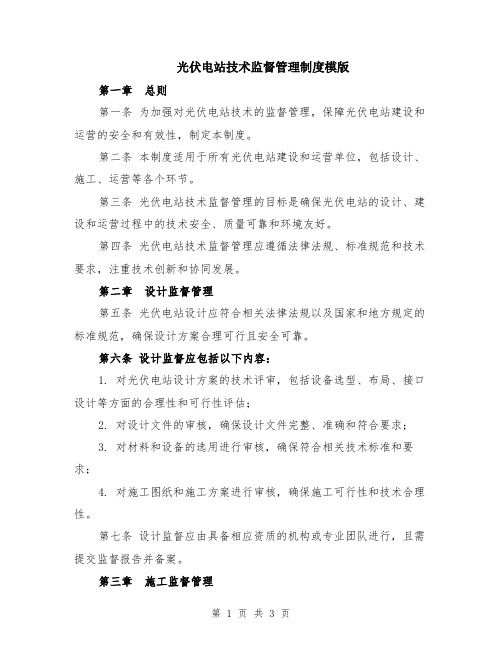 光伏电站技术监督管理制度模版

第一章　总则

第一条 为加强对光伏电站技术的监督管理，保障光伏电站建设和运营的安全和有效性，制定本制度。

第二条 本制度适用于所有光伏电站建设和运营单位，包括设计、施工、运营等各个环节。

第三条 光伏电站技术监督管理的目标是确保光伏电站的设计、建设和运营过程中的技术安全、质量可靠和环境友好。

第四条 光伏电站技术监督管理应遵循法律法规、标准规范和技术要求，注重技术创新和协同发展。

第二章　设计监督管理

第五条 光伏电站设计应符合相关法律法规以及国家和地方规定的标准规范，确保设计方案合理可行且安全可靠。

第六条 设计监督应包括以下内容：

1. 对光伏电站设计方案的技术评审，包括设备选型、布局、接口设计等方面的合理性和可行性评估；

2. 对设计文件的审核，确保设计文件完整、准确和符合要求；

3. 对材料和设备的选用进行审核，确保符合相关技术标准和要求；

4. 对施工图纸和施工方案进行审核，确保施工可行性和技术合理性。

第七条 设计监督应由具备相应资质的机构或专业团队进行，且需提交监督报告并备案。

第三章　施工监督管理

第 1 页 共 3 页